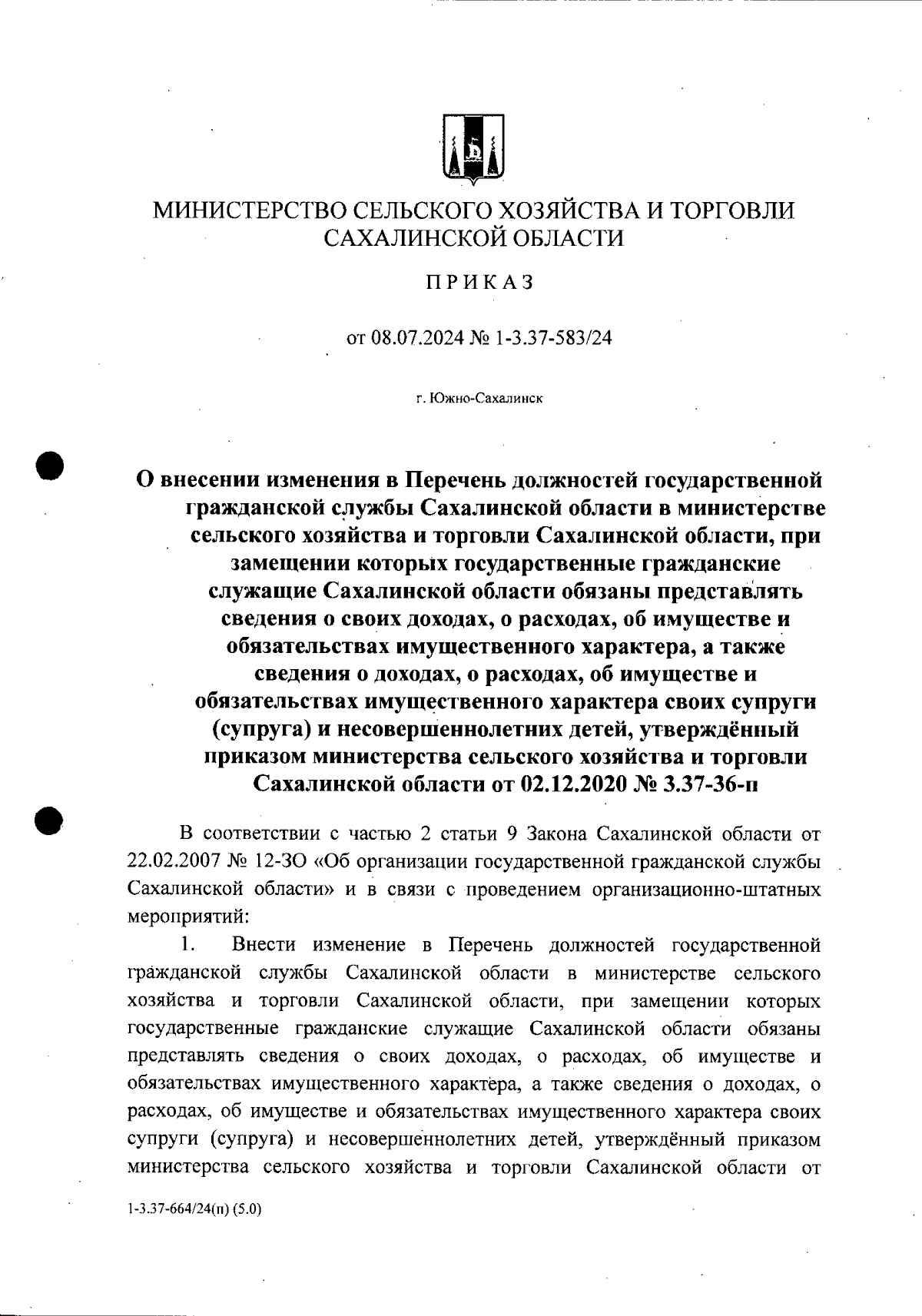 МИНИСТЕРСТВО СЕЛЬСКОГО ХОЗЯЙСТВА И ТОРГОВЛИ САХАЛИНСКОЙ ОБЛАСТИ

ПРИКАЗ

от 08.07.2024 № 1-3.37-583/24

г. Южно-Сахалинск

О внесении изменения в Перечень должностей государственной гражданской службы Сахалинской области в министерстве сельского хозяйства и торговли Сахалинской области, при замещении которых государственные гражданские служащие Сахалинской области обязаны представлять сведения о своих доходах, о расходах, об имуществе и обязательствах имущественного характера, а также сведения о доходах, о расходах, об имуществе и обязательствах имущественного характера своих супруги (супруга) и несовершеннолетних детей, утверждённый приказом министерства сельского хозяйства и торговли Сахалинской области от 02.12.2020 № 3.37-36-п

В соответствии с частью 2 статьи 9 Закона Сахалинской области от 22.02.2007 № 12-ЗО «Об организации государственной гражданской службы Сахалинской области» и в связи с проведением организационно-штатных мероприятий:

1. Внести изменение в Перечень должностей государственной гражданской службы Сахалинской области в министерстве сельского хозяйства и торговли Сахалинской области, при замещении которых государственные гражданские служащие Сахалинской области обязаны представлять сведения о своих доходах, о расходах, об имуществе и обязательствах имущественного характера, а также сведения о доходах, о расходах, об имуществе и обязательствах имущественного характера своих супруги (супруга) и несовершеннолетних детей, утверждённый приказом министерства сельского хозяйства и торговли Сахалинской области от

1-3.37-664/24(п) (5.0)